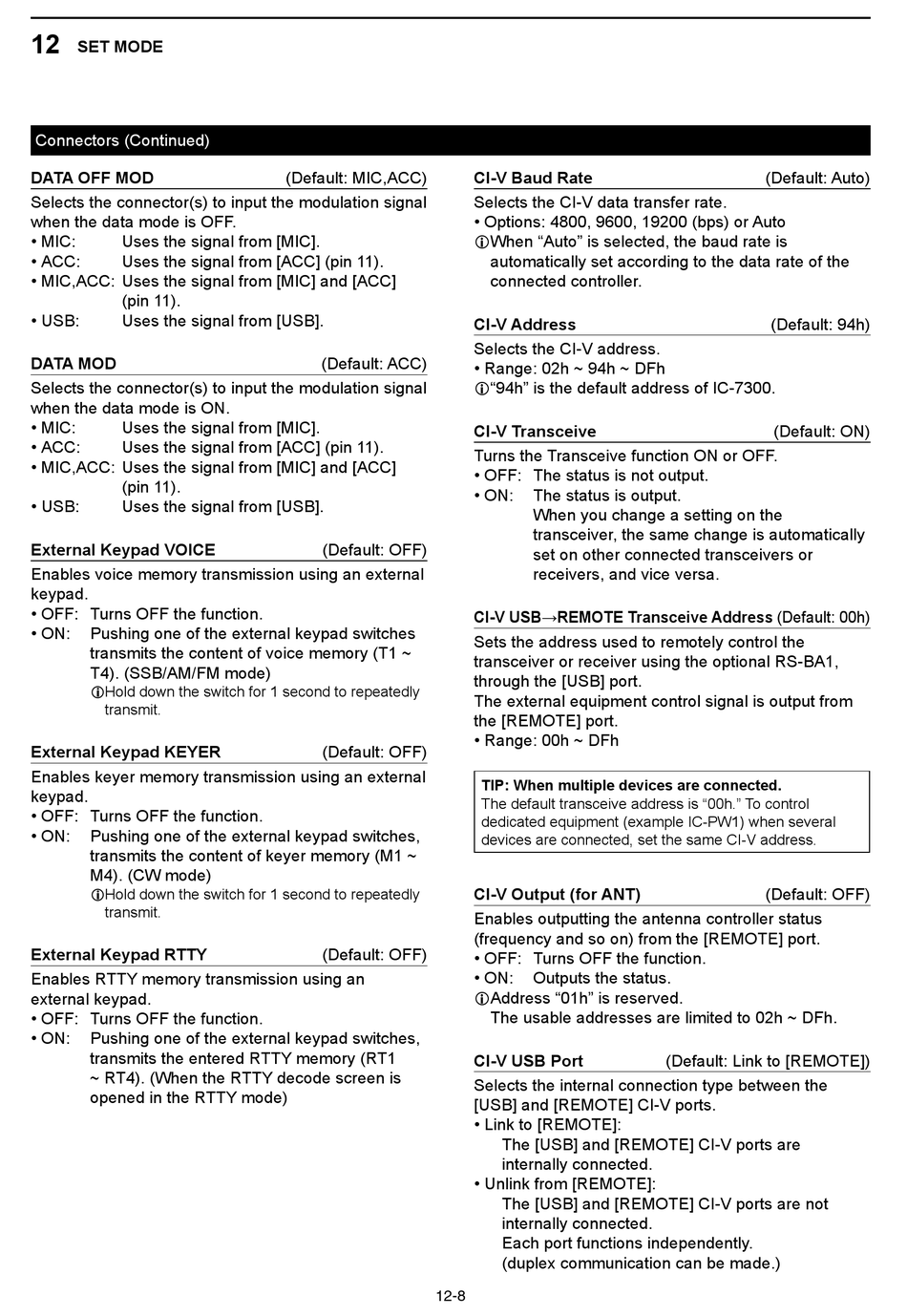 12 SET MODE

Connectors (Continued)

DATA OFF MOD (Default: MIC,ACC)
Selects the connector(s) to input the modulation signal when the data mode is OFF.
• MIC: Uses the signal from [MIC].
• ACC: Uses the signal from [ACC] (pin 11).
• MIC,ACC: Uses the signal from [MIC] and [ACC] (pin 11).
• USB: Uses the signal from [USB].

DATA MOD (Default: ACC)
Selects the connector(s) to input the modulation signal when the data mode is ON.
• MIC: Uses the signal from [MIC].
• ACC: Uses the signal from [ACC] (pin 11).
• MIC,ACC: Uses the signal from [MIC] and [ACC] (pin 11).
• USB: Uses the signal from [USB].

External Keypad VOICE (Default: OFF)
Enables voice memory transmission using an external keypad.
• OFF: Turns OFF the function.
• ON: Pushing one of the external keypad switches transmits the content of voice memory (T1 ~ T4). (SSB/AM/FM mode)
ⓘHold down the switch for 1 second to repeatedly transmit.

External Keypad KEYER (Default: OFF)
Enables keyer memory transmission using an external keypad.
• OFF: Turns OFF the function.
• ON: Pushing one of the external keypad switches, transmits the content of keyer memory (M1 ~ M4). (CW mode)
ⓘHold down the switch for 1 second to repeatedly transmit.

External Keypad RTTY (Default: OFF)
Enables RTTY memory transmission using an external keypad.
• OFF: Turns OFF the function.
• ON: Pushing one of the external keypad switches, transmits the entered RTTY memory (RT1 ~ RT4). (When the RTTY decode screen is opened in the RTTY mode)

CI-V Baud Rate (Default: Auto)
Selects the CI-V data transfer rate.
• Options: 4800, 9600, 19200 (bps) or Auto
ⓘWhen “Auto” is selected, the baud rate is automatically set according to the data rate of the connected controller.

CI-V Address (Default: 94h)
Selects the CI-V address.
• Range: 02h ~ 94h ~ DFh
ⓘ“94h” is the default address of IC-7300.

CI-V Transceive (Default: ON)
Turns the Transceive function ON or OFF.
• OFF: The status is not output.
• ON: The status is output.
When you change a setting on the transceiver, the same change is automatically set on other connected transceivers or receivers, and vice versa.

CI-V USB→REMOTE Transceive Address (Default: 00h)
Sets the address used to remotely control the transceiver or receiver using the optional RS-BA1, through the [USB] port.
The external equipment control signal is output from the [REMOTE] port.
• Range: 00h ~ DFh

TIP: When multiple devices are connected.
The default transceive address is “00h.” To control dedicated equipment (example IC-PW1) when several devices are connected, set the same CI-V address.

CI-V Output (for ANT) (Default: OFF)
Enables outputting the antenna controller status (frequency and so on) from the [REMOTE] port.
• OFF: Turns OFF the function.
• ON: Outputs the status.
ⓘAddress “01h” is reserved.
The usable addresses are limited to 02h ~ DFh.

CI-V USB Port (Default: Link to [REMOTE])
Selects the internal connection type between the [USB] and [REMOTE] CI-V ports.
• Link to [REMOTE]:
The [USB] and [REMOTE] CI-V ports are internally connected.
• Unlink from [REMOTE]:
The [USB] and [REMOTE] CI-V ports are not internally connected.
Each port functions independently.
(duplex communication can be made.)

12-8